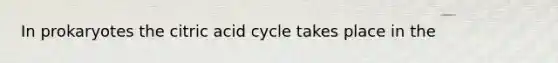 In prokaryotes the citric acid cycle takes place in the